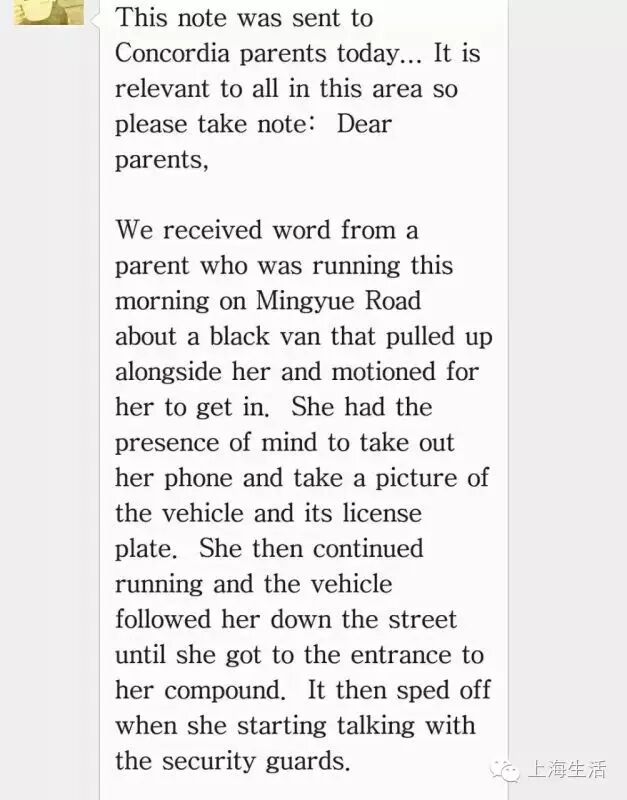 This note was sent to Concordia parents today... It is relevant to all in this area so please take note: Dear parents,

We received word from a parent who was running this morning on Mingyue Road about a black van that pulled up alongside her and motioned for her to get in. She had the presence of mind to take out her phone and take a picture of the vehicle and its license plate. She then continued running and the vehicle followed her down the street until she got to the entrance to her compound. It then sped off when she starting talking with the security guards.

上海生活